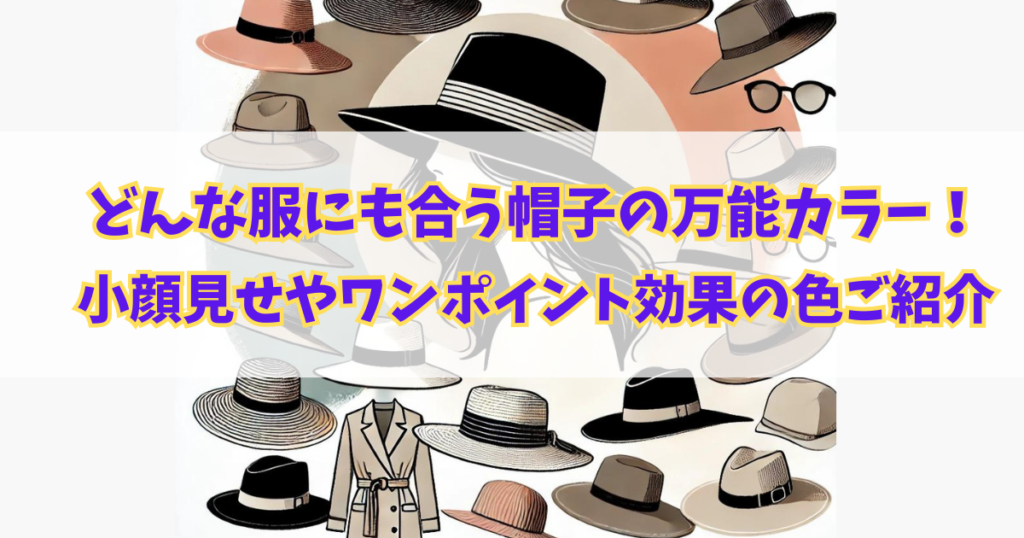 どんな服にも合う帽子の万能カラー！
小顔見せやワンポイント効果の色ご紹介